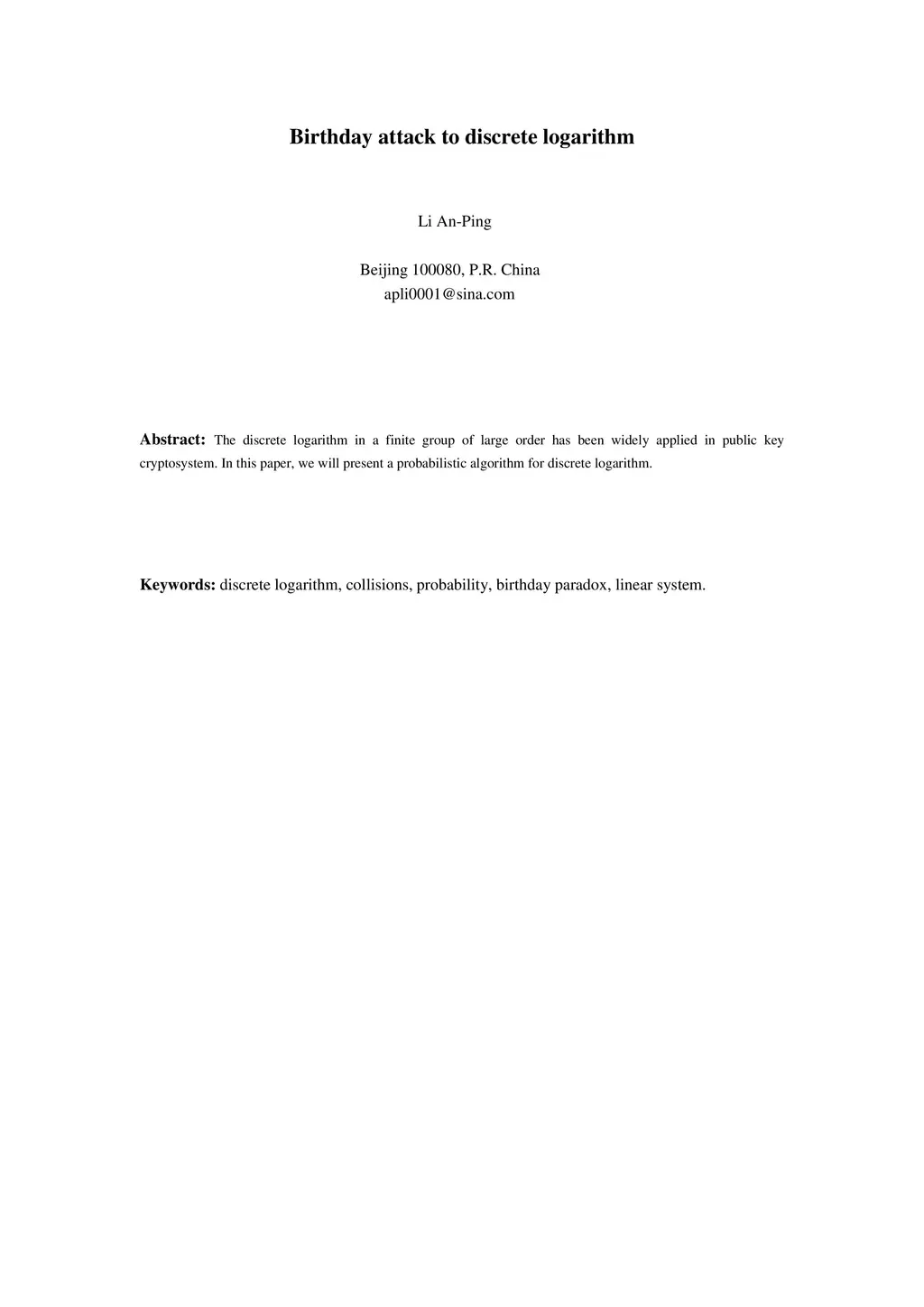 Birthday attack to discrete logarithm

Li An-Ping

Beijing 100080, P.R. China
apli0001@sina.com

Abstract: The discrete logarithm in a finite group of large order has been widely applied in public key cryptosystem. In this paper, we will present a probabilistic algorithm for discrete logarithm.

Keywords: discrete logarithm, collisions, probability, birthday paradox, linear system.